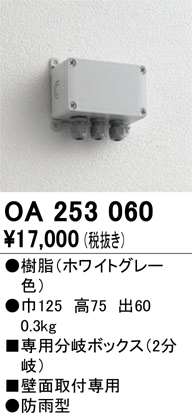 OA 253 060
¥17,000 (税抜き)

●樹脂（ホワイトグレー色）
●巾125　高75　出60
0.3kg
■専用分岐ボックス（2分岐）
■壁面取付専用
●防雨型